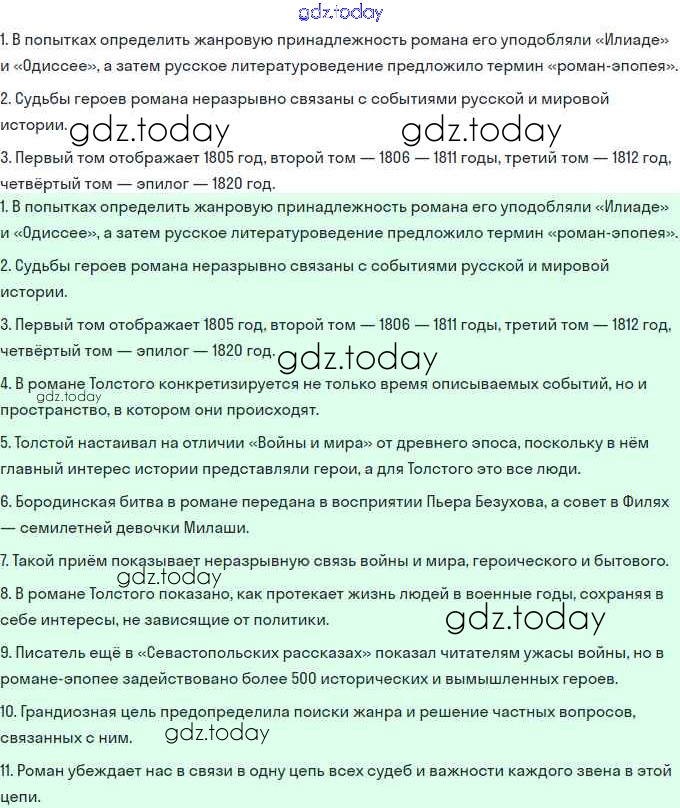 gdz.today

1. В попытках определить жанровую принадлежность романа его уподобляли «Илиаде» и «Одиссее», а затем русское литературоведение предложило термин «роман-эпопея».

2. Судьбы героев романа неразрывно связаны с событиями русской и мировой истории. gdz.today gdz.today

3. Первый том отображает 1805 год, второй том — 1806 — 1811 годы, третий том — 1812 год, четвёртый том — эпилог — 1820 год.

1. В попытках определить жанровую принадлежность романа его уподобляли «Илиаде» и «Одиссее», а затем русское литературоведение предложило термин «роман-эпопея».

2. Судьбы героев романа неразрывно связаны с событиями русской и мировой истории.

3. Первый том отображает 1805 год, второй том — 1806 — 1811 годы, третий том — 1812 год, четвёртый том — эпилог — 1820 год. gdz.today

4. В романе Толстого конкретизируется не только время описываемых событий, но и пространство, в котором они происходят. gdz.today

5. Толстой настаивал на отличии «Войны и мира» от древнего эпоса, поскольку в нём главный интерес истории представляли герои, а для Толстого это все люди.

6. Бородинская битва в романе передана в восприятии Пьера Безухова, а совет в Филях — семилетней девочки Милаши.

7. Такой приём показывает неразрывную связь войны и мира, героического и бытового. gdz.today

8. В романе Толстого показано, как протекает жизнь людей в военные годы, сохраняя в себе интересы, не зависящие от политики. gdz.today

9. Писатель ещё в «Севастопольских рассказах» показал читателям ужасы войны, но в романе-эпопее задействовано более 500 исторических и вымышленных героев.

10. Грандиозная цель предопределила поиски жанра и решение частных вопросов, связанных с ним. gdz.today

11. Роман убеждает нас в связи в одну цепь всех судеб и важности каждого звена в этой цепи.